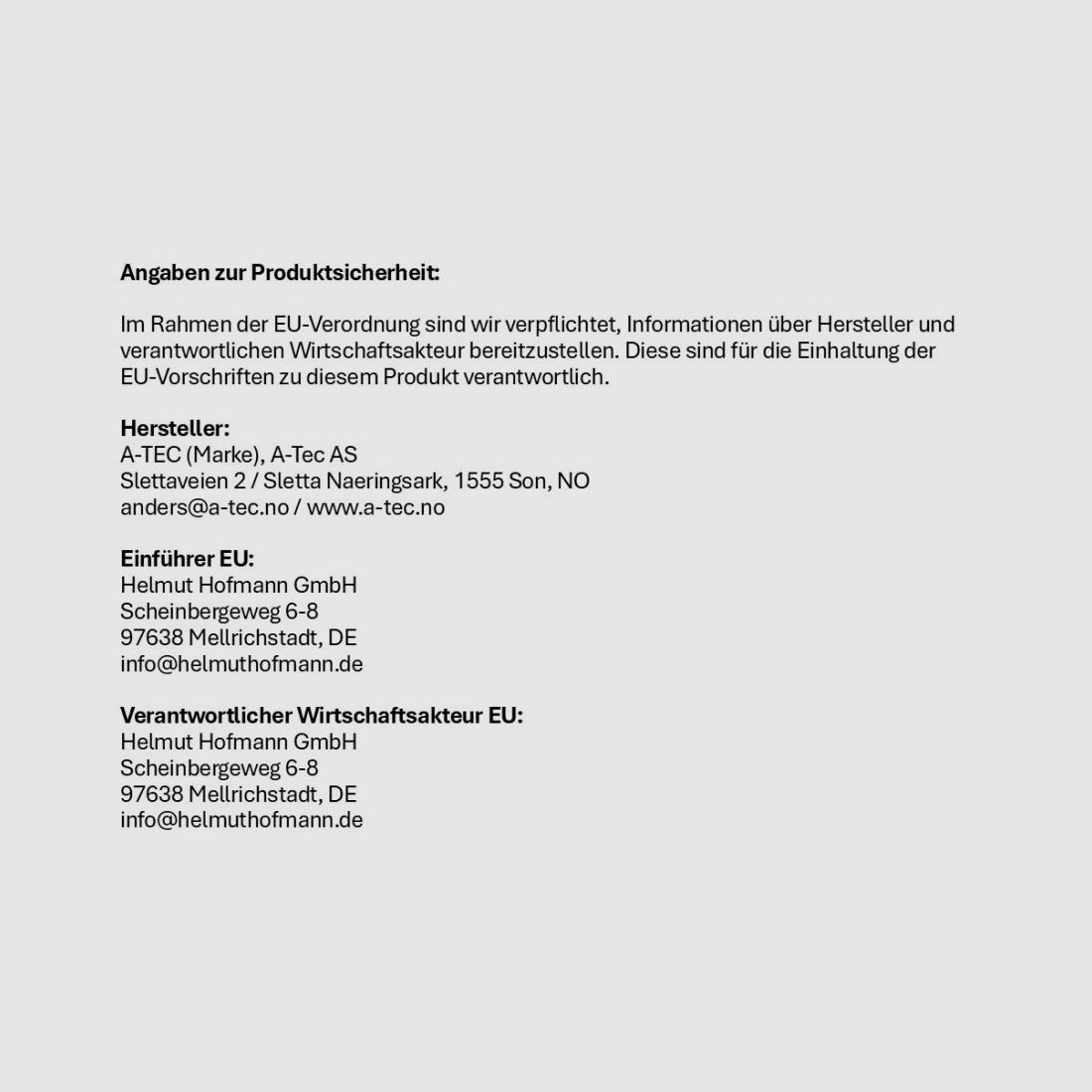 Angaben zur Produktsicherheit:

Im Rahmen der EU-Verordnung sind wir verpflichtet, Informationen über Hersteller und verantwortlichen Wirtschaftsakteur bereitzustellen. Diese sind für die Einhaltung der EU-Vorschriften zu diesem Produkt verantwortlich.

Hersteller:
A-TEC (Marke), A-Tec AS
Slettaveien 2 / Sletta Naeringsark, 1555 Son, NO
anders@a-tec.no / www.a-tec.no

Einführer EU:
Helmut Hofmann GmbH
Scheinbergeweg 6-8
97638 Mellrichstadt, DE
info@helmuthofmann.de

Verantwortlicher Wirtschaftsakteur EU:
Helmut Hofmann GmbH
Scheinbergeweg 6-8
97638 Mellrichstadt, DE
info@helmuthofmann.de